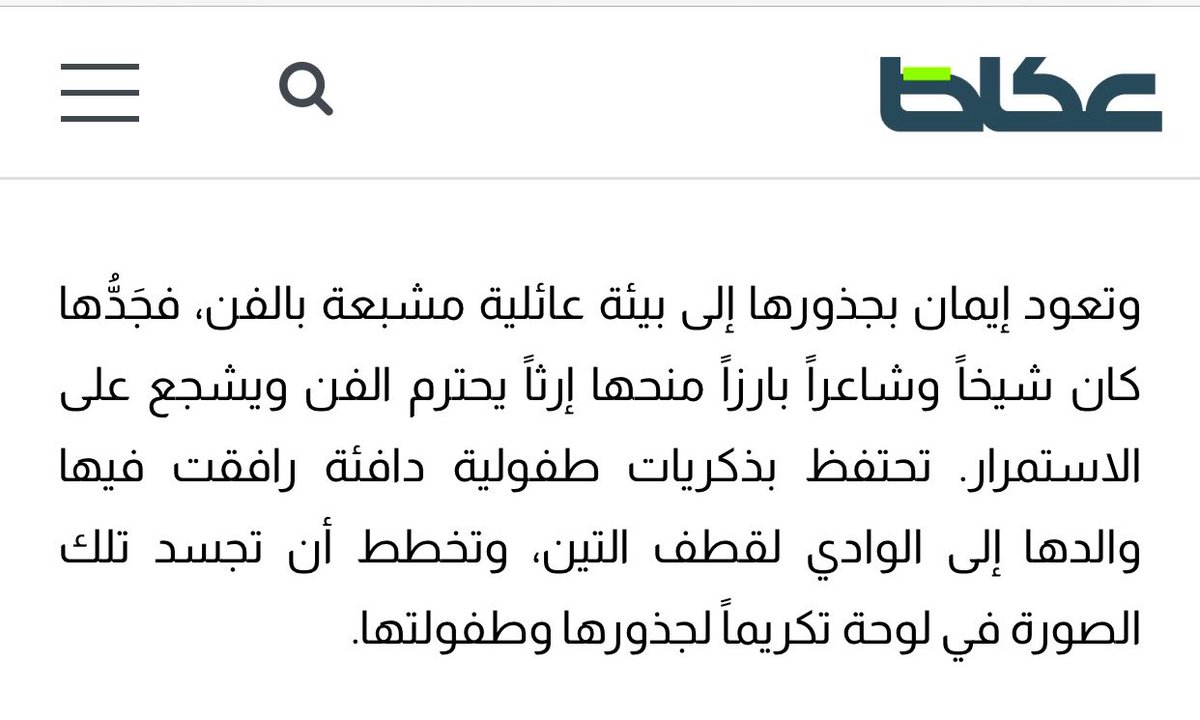 عكاظ

وتعود إيمان بجذورها إلى بيئة عائلية مشبعة بالفن، فجَدُّها كان شيخاً وشاعراً بارزاً منحها إرثاً يحترم الفن ويشجع على الاستمرار. تحتفظ بذكريات طفولية دافئة رافقت فيها والدها إلى الوادي لقطف التين، وتخطط أن تجسد تلك الصورة في لوحة تكريماً لجذورها وطفولتها.